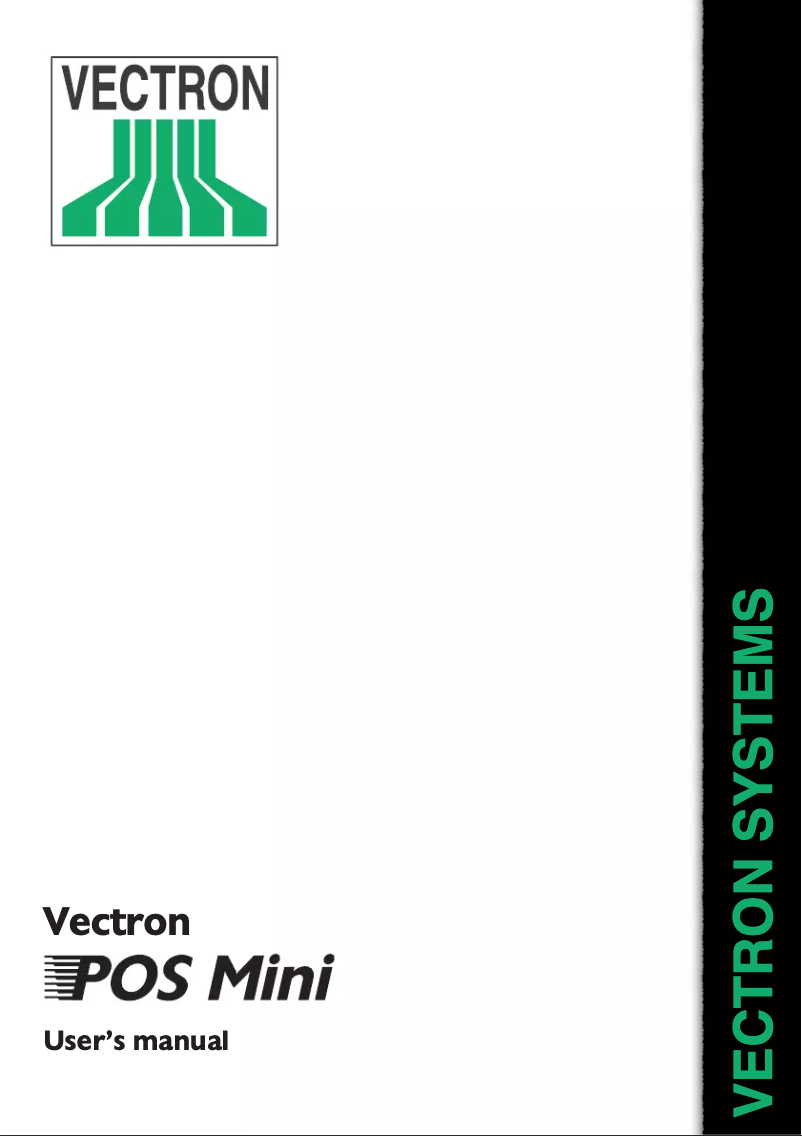 VECTRON

Vectron
POS Mini
User's manual

VECTRON SYSTEMS